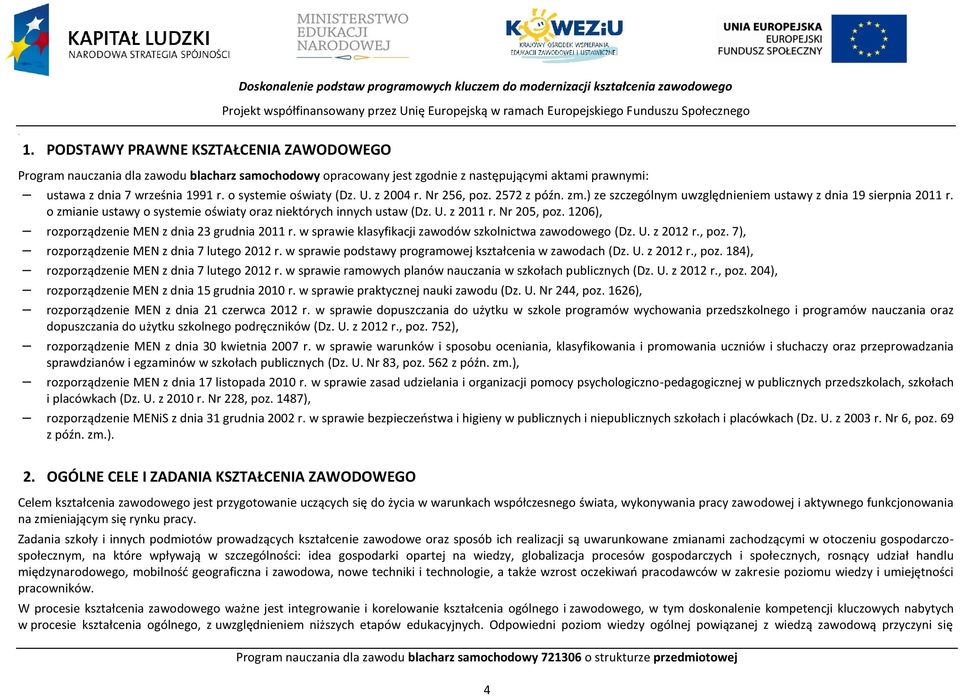 KAPITAŁ LUDZKI
NARODOWA STRATEGIA SPÓJNOŚCI

MINISTERSTWO
EDUKACJI
NARODOWEJ

KOWEZiU
KRAJOWY OŚRODEK WSPIERANIA EDUKACJI ZAWODOWEJ I USTAWICZNEJ

UNIA EUROPEJSKA
EUROPEJSKI
FUNDUSZ SPOŁECZNY

Doskonalenie podstaw programowych kluczem do modernizacji kształcenia zawodowego

Projekt współfinansowany przez Unię Europejską w ramach Europejskiego Funduszu Społecznego

1. PODSTAWY PRAWNE KSZTAŁCENIA ZAWODOWEGO

Program nauczania dla zawodu blacharz samochodowy opracowany jest zgodnie z następującymi aktami prawnymi:

– ustawa z dnia 7 września 1991 r. o systemie oświaty (Dz. U. z 2004 r. Nr 256, poz. 2572 z późn. zm.) ze szczególnym uwzględnieniem ustawy z dnia 19 sierpnia 2011 r. o zmianie ustawy o systemie oświaty oraz niektórych innych ustaw (Dz. U. z 2011 r. Nr 205, poz. 1206),
– rozporządzenie MEN z dnia 23 grudnia 2011 r. w sprawie klasyfikacji zawodów szkolnictwa zawodowego (Dz. U. z 2012 r., poz. 7),
– rozporządzenie MEN z dnia 7 lutego 2012 r. w sprawie podstawy programowej kształcenia w zawodach (Dz. U. z 2012 r., poz. 184),
– rozporządzenie MEN z dnia 7 lutego 2012 r. w sprawie ramowych planów nauczania w szkołach publicznych (Dz. U. z 2012 r., poz. 204),
– rozporządzenie MEN z dnia 15 grudnia 2010 r. w sprawie praktycznej nauki zawodu (Dz. U. Nr 244, poz. 1626),
– rozporządzenie MEN z dnia 21 czerwca 2012 r. w sprawie dopuszczania do użytku w szkole programów wychowania przedszkolnego i programów nauczania oraz dopuszczania do użytku szkolnego podręczników (Dz. U. z 2012 r., poz. 752),
– rozporządzenie MEN z dnia 30 kwietnia 2007 r. w sprawie warunków i sposobu oceniania, klasyfikowania i promowania uczniów i słuchaczy oraz przeprowadzania sprawdzianów i egzaminów w szkołach publicznych (Dz. U. Nr 83, poz. 562 z późn. zm.),
– rozporządzenie MEN z dnia 17 listopada 2010 r. w sprawie zasad udzielania i organizacji pomocy psychologiczno-pedagogicznej w publicznych przedszkolach, szkołach i placówkach (Dz. U. z 2010 r. Nr 228, poz. 1487),
– rozporządzenie MENiS z dnia 31 grudnia 2002 r. w sprawie bezpieczeństwa i higieny w publicznych i niepublicznych szkołach i placówkach (Dz. U. z 2003 r. Nr 6, poz. 69 z późn. zm.).

2. OGÓLNE CELE I ZADANIA KSZTAŁCENIA ZAWODOWEGO

Celem kształcenia zawodowego jest przygotowanie uczących się do życia w warunkach współczesnego świata, wykonywania pracy zawodowej i aktywnego funkcjonowania na zmieniającym się rynku pracy.

Zadania szkoły i innych podmiotów prowadzących kształcenie zawodowe oraz sposób ich realizacji są uwarunkowane zmianami zachodzącymi w otoczeniu gospodarczo-społecznym, na które wpływają w szczególności: idea gospodarki opartej na wiedzy, globalizacja procesów gospodarczych i społecznych, rosnący udział handlu międzynarodowego, mobilność geograficzna i zawodowa, nowe techniki i technologie, a także wzrost oczekiwań pracodawców w zakresie poziomu wiedzy i umiejętności pracowników.

W procesie kształcenia zawodowego ważne jest integrowanie i korelowanie kształcenia ogólnego i zawodowego, w tym doskonalenie kompetencji kluczowych nabytych w procesie kształcenia ogólnego, z uwzględnieniem niższych etapów edukacyjnych. Odpowiedni poziom wiedzy ogólnej powiązanej z wiedzą zawodową przyczyni się

Program nauczania dla zawodu blacharz samochodowy 721306 o strukturze przedmiotowej

4